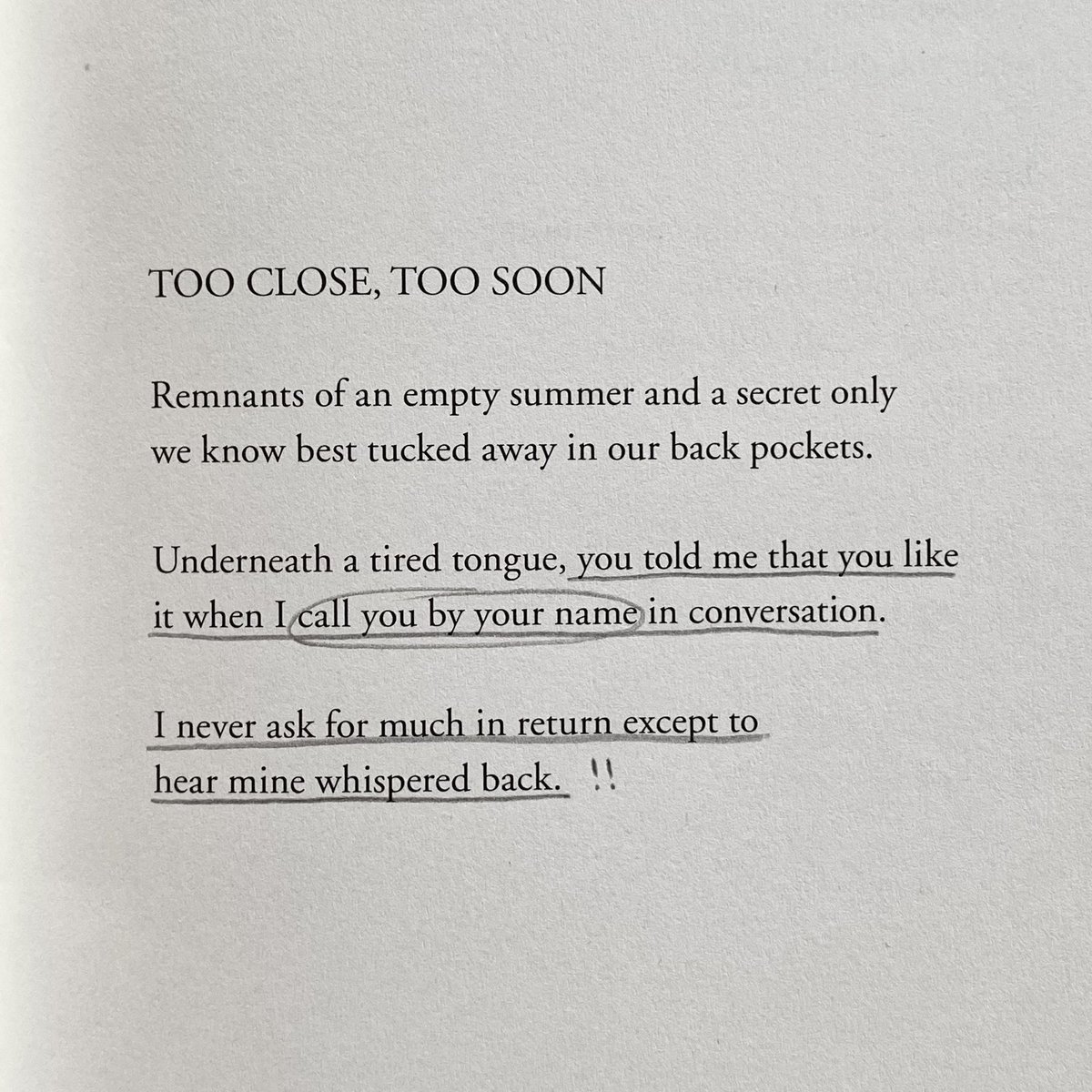 TOO CLOSE, TOO SOON

Remnants of an empty summer and a secret only we know best tucked away in our back pockets.

Underneath a tired tongue, you told me that you like it when I call you by your name in conversation.

I never ask for much in return except to hear mine whispered back. !!